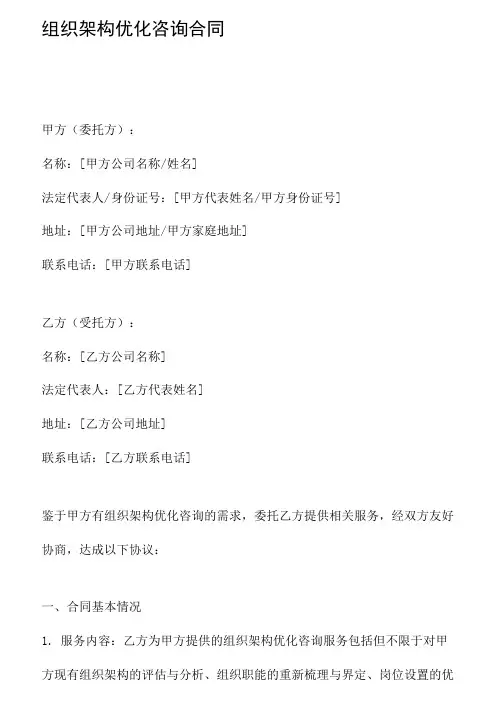 组织架构优化咨询合同

甲方（委托方）：

名称：[甲方公司名称/姓名]

法定代表人/身份证号：[甲方代表姓名/甲方身份证号]

地址：[甲方公司地址/甲方家庭地址]

联系电话：[甲方联系电话]

乙方（受托方）：

名称：[乙方公司名称]

法定代表人：[乙方代表姓名]

地址：[乙方公司地址]

联系电话：[乙方联系电话]

鉴于甲方有组织架构优化咨询的需求，委托乙方提供相关服务，经双方友好协商，达成以下协议：

一、合同基本情况

1. 服务内容：乙方为甲方提供的组织架构优化咨询服务包括但不限于对甲方现有组织架构的评估与分析、组织职能的重新梳理与界定、岗位设置的优